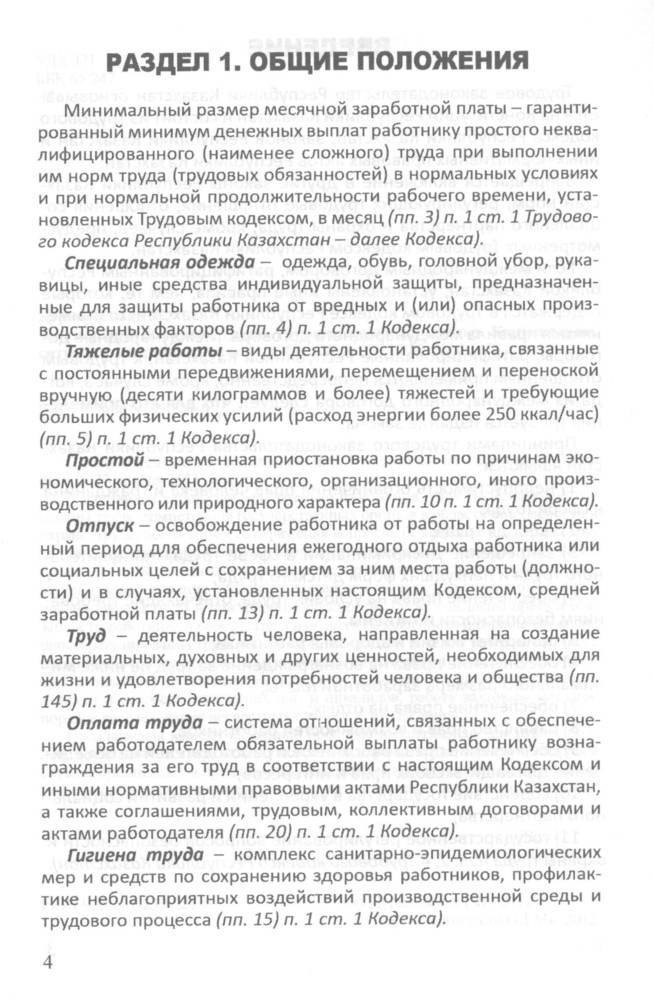 РАЗДЕЛ 1. ОБЩИЕ ПОЛОЖЕНИЯ

Минимальный размер месячной заработной платы – гарантированный минимум денежных выплат работнику простого неквалифицированного (наименее сложного) труда при выполнении им норм труда (трудовых обязанностей) в нормальных условиях и при нормальной продолжительности рабочего времени, установленных Трудовым кодексом, в месяц (пп. 3) п. 1 ст. 1 Трудового кодекса Республики Казахстан – далее Кодекса).

Специальная одежда – одежда, обувь, головной убор, рукавицы, иные средства индивидуальной защиты, предназначенные для защиты работника от вредных и (или) опасных производственных факторов (пп. 4) п. 1 ст. 1 Кодекса).

Тяжелые работы – виды деятельности работника, связанные с постоянными передвижениями, перемещением и переноской вручную (десяти килограммов и более) тяжестей и требующие больших физических усилий (расход энергии более 250 ккал/час) (пп. 5) п. 1 ст. 1 Кодекса).

Простой – временная приостановка работы по причинам экономического, технологического, организационного, иного производственного или природного характера (пп. 10 п. 1 ст. 1 Кодекса).

Отпуск – освобождение работника от работы на определенный период для обеспечения ежегодного отдыха работника или социальных целей с сохранением за ним места работы (должности) и в случаях, установленных настоящим Кодексом, средней заработной платы (пп. 13) п. 1 ст. 1 Кодекса).

Труд – деятельность человека, направленная на создание материальных, духовных и других ценностей, необходимых для жизни и удовлетворения потребностей человека и общества (пп. 145) п. 1 ст. 1 Кодекса).

Оплата труда – система отношений, связанных с обеспечением работодателем обязательной выплаты работнику вознаграждения за его труд в соответствии с настоящим Кодексом и иными нормативными правовыми актами Республики Казахстан, а также соглашениями, трудовым, коллективным договорами и актами работодателя (пп. 20) п. 1 ст. 1 Кодекса).

Гигиена труда – комплекс санитарно-эпидемиологических мер и средств по сохранению здоровья работников, профилактике неблагоприятных воздействий производственной среды и трудового процесса (пп. 15) п. 1 ст. 1 Кодекса).

4